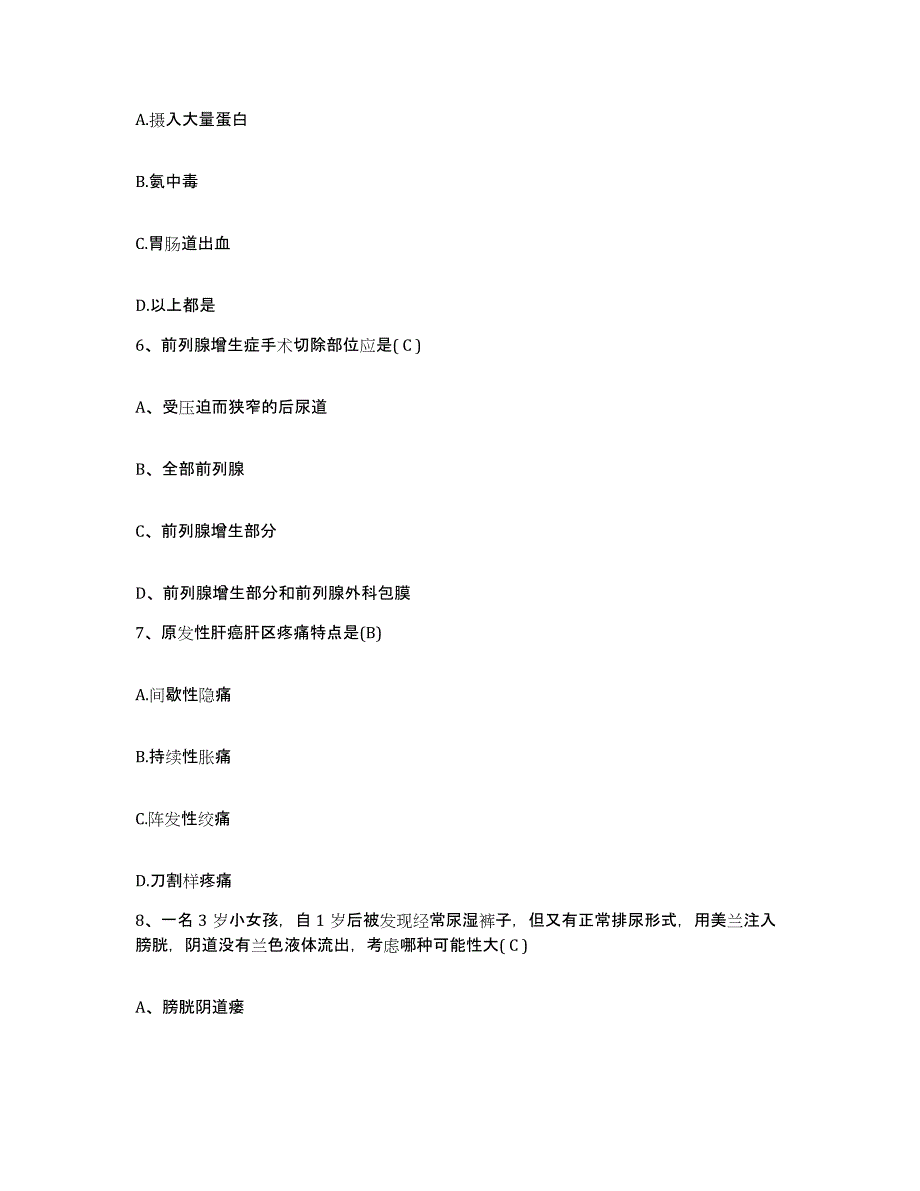 A.摄入大量蛋白

B.氨中毒

C.胃肠道出血

D.以上都是

6、前列腺增生症手术切除部位应是( C )

A、受压迫而狭窄的后尿道

B、全部前列腺

C、前列腺增生部分

D、前列腺增生部分和前列腺外科包膜

7、原发性肝癌肝区疼痛特点是(B)

A.间歇性隐痛

B.持续性胀痛

C.阵发性绞痛

D.刀割样疼痛

8、一名 3 岁小女孩，自 1 岁后被发现经常尿湿裤子，但又有正常排尿形式，用美兰注入膀胱，阴道没有兰色液体流出，考虑哪种可能性大( C )

A、膀胱阴道瘘